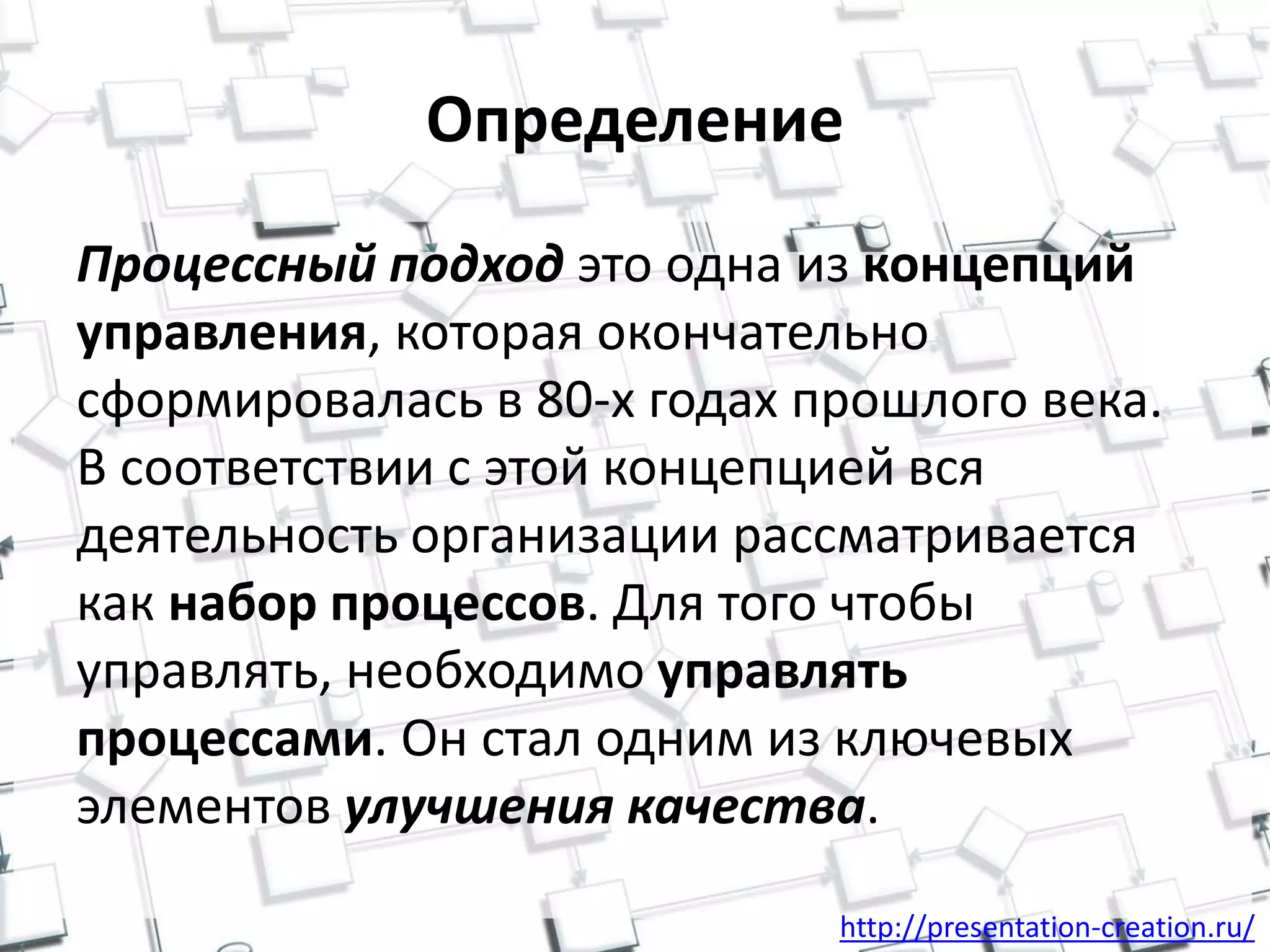 Определение

Процессный подход это одна из концепций управления, которая окончательно сформировалась в 80-х годах прошлого века. В соответствии с этой концепцией вся деятельность организации рассматривается как набор процессов. Для того чтобы управлять, необходимо управлять процессами. Он стал одним из ключевых элементов улучшения качества.

http://presentation-creation.ru/